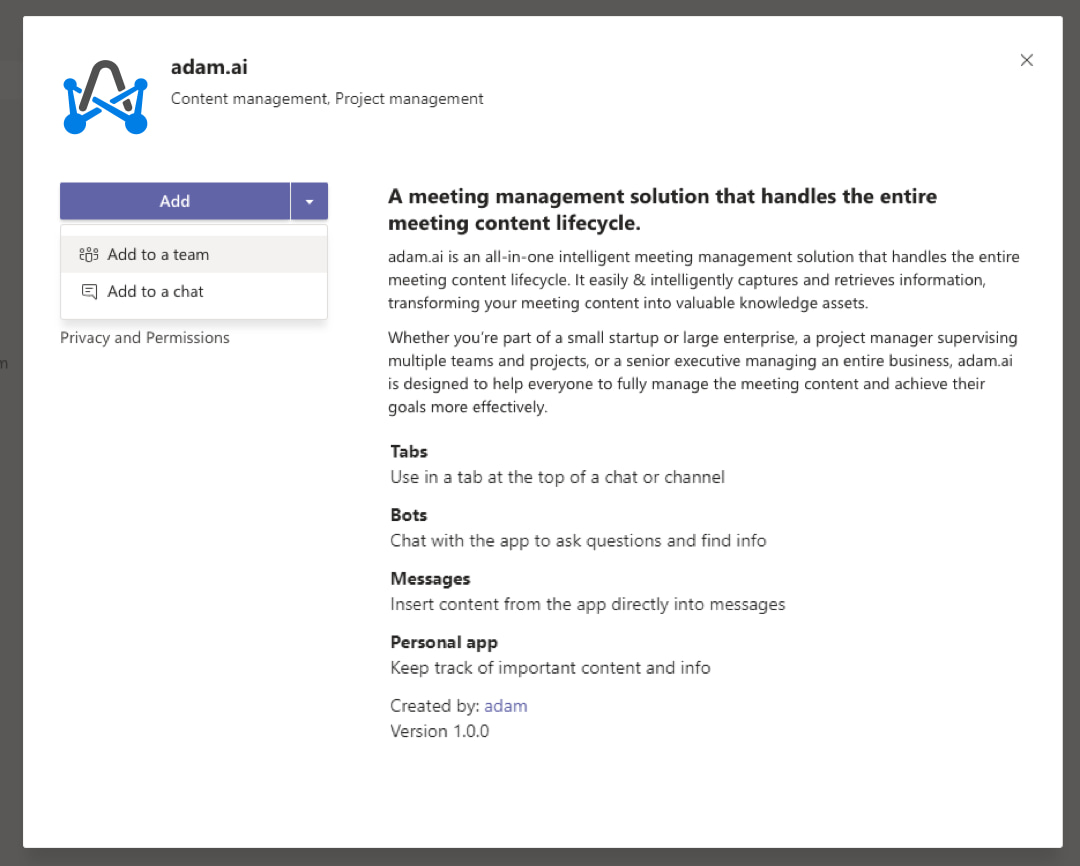 adam.ai
Content management, Project management

Add

Add to a team
Add to a chat

Privacy and Permissions

A meeting management solution that handles the entire meeting content lifecycle.

adam.ai is an all-in-one intelligent meeting management solution that handles the entire meeting content lifecycle. It easily & intelligently captures and retrieves information, transforming your meeting content into valuable knowledge assets.

Whether you're part of a small startup or large enterprise, a project manager supervising multiple teams and projects, or a senior executive managing an entire business, adam.ai is designed to help everyone to fully manage the meeting content and achieve their goals more effectively.

Tabs
Use in a tab at the top of a chat or channel

Bots
Chat with the app to ask questions and find info

Messages
Insert content from the app directly into messages

Personal app
Keep track of important content and info

Created by: adam
Version 1.0.0